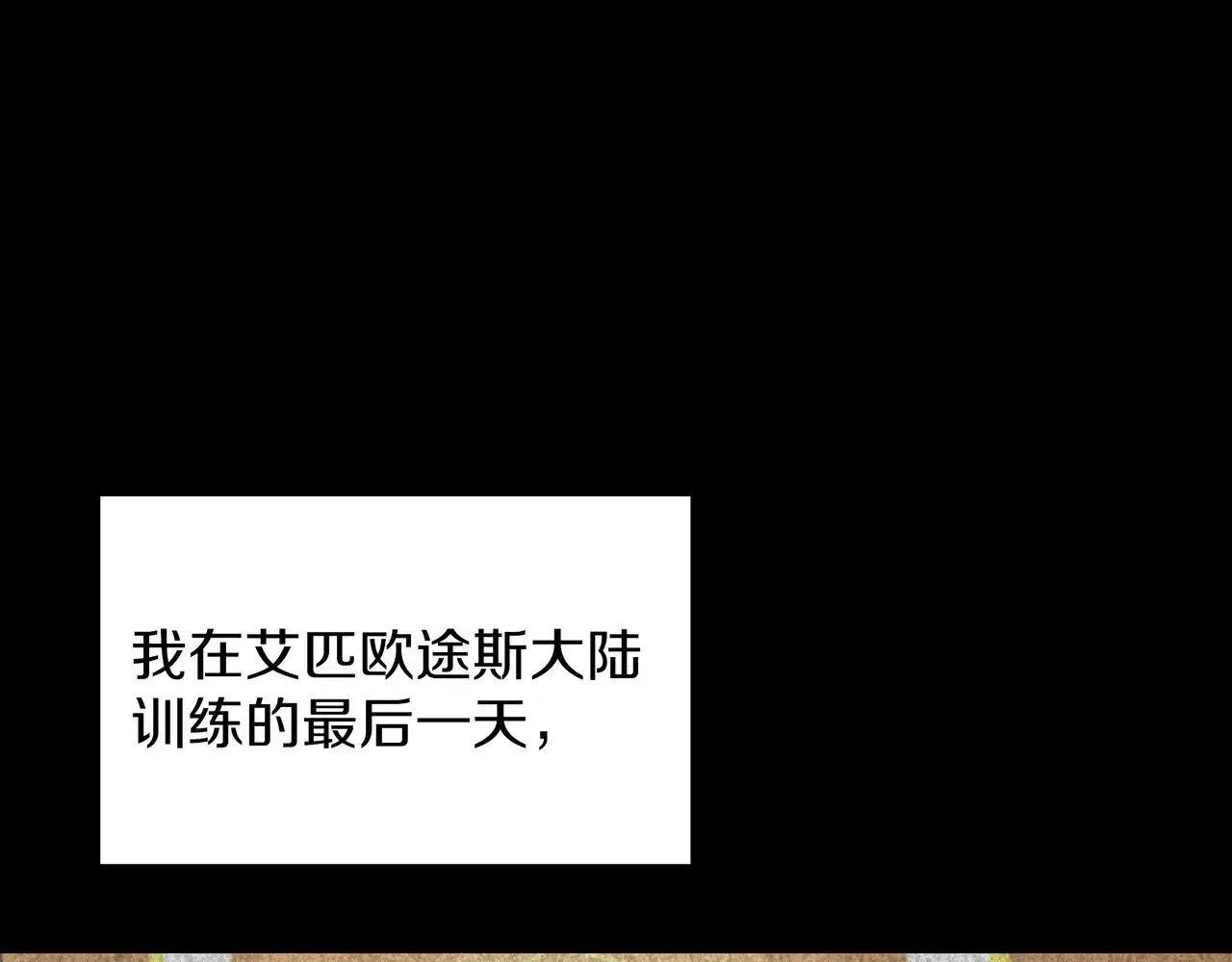 我在艾匹欧途斯大陆训练的最后一天，